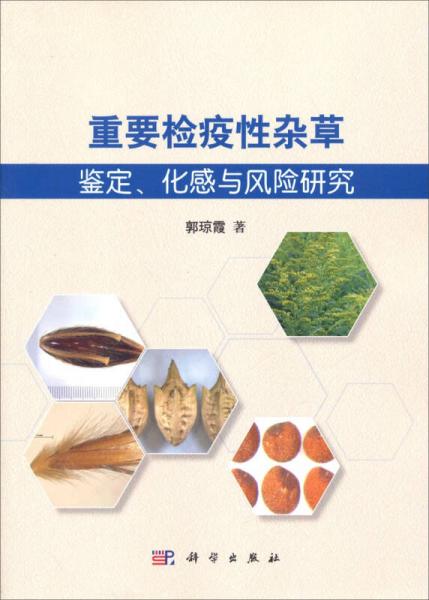 重要检疫性杂草

鉴定、化感与风险研究

郭琼霞 著

科学出版社